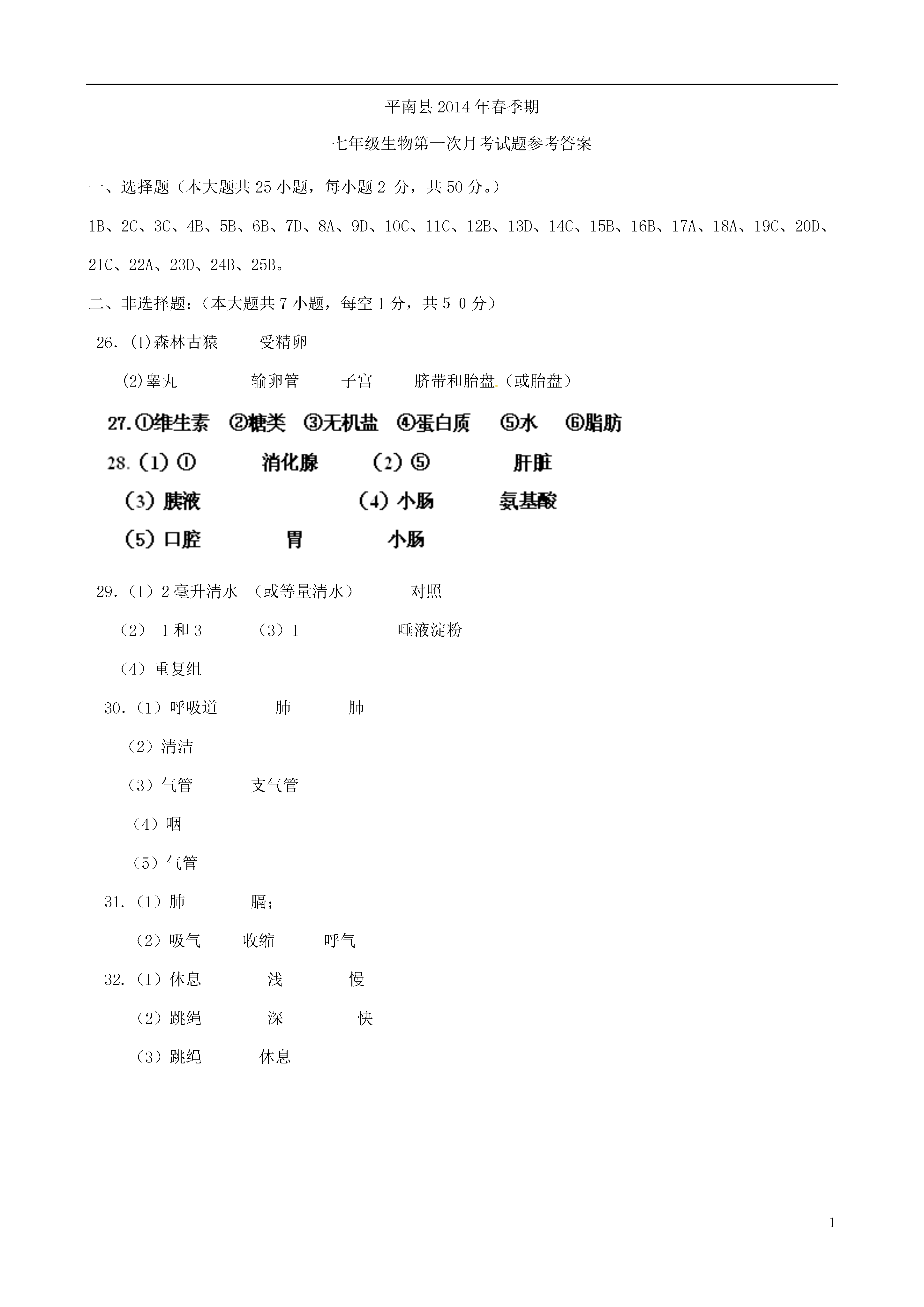 平南县2014年春季期

七年级生物第一次月考试题参考答案

一、选择题（本大题共25小题，每小题2 分，共50分。）

1B、2C、3C、4B、5B、6B、7D、8A、9D、10C、11C、12B、13D、14C、15B、16B、17A、18A、19C、20D、21C、22A、23D、24B、25B。

二、非选择题:（本大题共7小题，每空1分，共5 0分）

26. (1)森林古猿　受精卵

(2)睾丸　输卵管　子宫　脐带和胎盘（或胎盘）

27.①维生素　②糖类　③无机盐　④蛋白质　⑤水　⑥脂肪

28.（1）①　消化腺　（2）⑤　肝脏

（3）胰液　（4）小肠　氨基酸

（5）口腔　胃　小肠

29.（1）2毫升清水　（或等量清水）　对照

（2） 1和3　（3）1　唾液淀粉

（4）重复组

30.（1）呼吸道　肺　肺

（2）清洁

（3）气管　支气管

（4）咽

（5）气管

31.（1）肺　膈;

（2）吸气　收缩　呼气

32.（1）休息　浅　慢

（2）跳绳　深　快

（3）跳绳　休息

1